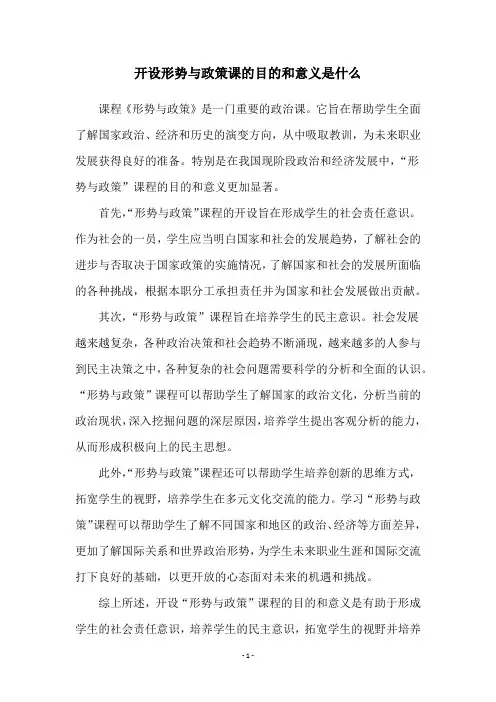 开设形势与政策课的目的和意义是什么

课程《形势与政策》是一门重要的政治课。它旨在帮助学生全面了解国家政治、经济和历史的演变方向，从中吸取教训，为未来职业发展获得良好的准备。特别是在我国现阶段政治和经济发展中，“形势与政策”课程的目的和意义更加显著。

首先，“形势与政策”课程的开设旨在形成学生的社会责任意识。作为社会的一员，学生应当明白国家和社会的发展趋势，了解社会的进步与否取决于国家政策的实施情况，了解国家和社会的发展所面临的各种挑战，根据本职分工承担责任并为国家和社会发展做出贡献。

其次，“形势与政策”课程旨在培养学生的民主意识。社会发展越来越复杂，各种政治决策和社会趋势不断涌现，越来越多的人参与到民主决策之中，各种复杂的社会问题需要科学的分析和全面的认识。“形势与政策”课程可以帮助学生了解国家的政治文化，分析当前的政治现状，深入挖掘问题的深层原因，培养学生提出客观分析的能力，从而形成积极向上的民主思想。

此外，“形势与政策”课程还可以帮助学生培养创新的思维方式，拓宽学生的视野，培养学生在多元文化交流的能力。学习“形势与政策”课程可以帮助学生了解不同国家和地区的政治、经济等方面差异，更加了解国际关系和世界政治形势，为学生未来职业生涯和国际交流打下良好的基础，以更开放的心态面对未来的机遇和挑战。

综上所述，开设“形势与政策”课程的目的和意义是有助于形成学生的社会责任意识，培养学生的民主意识，拓宽学生的视野并培养

- 1 -